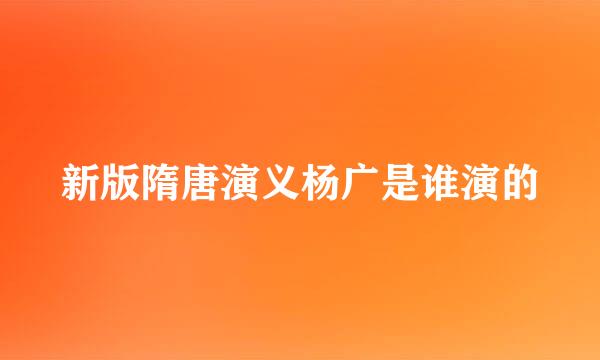 新版隋唐演义杨广是谁演的